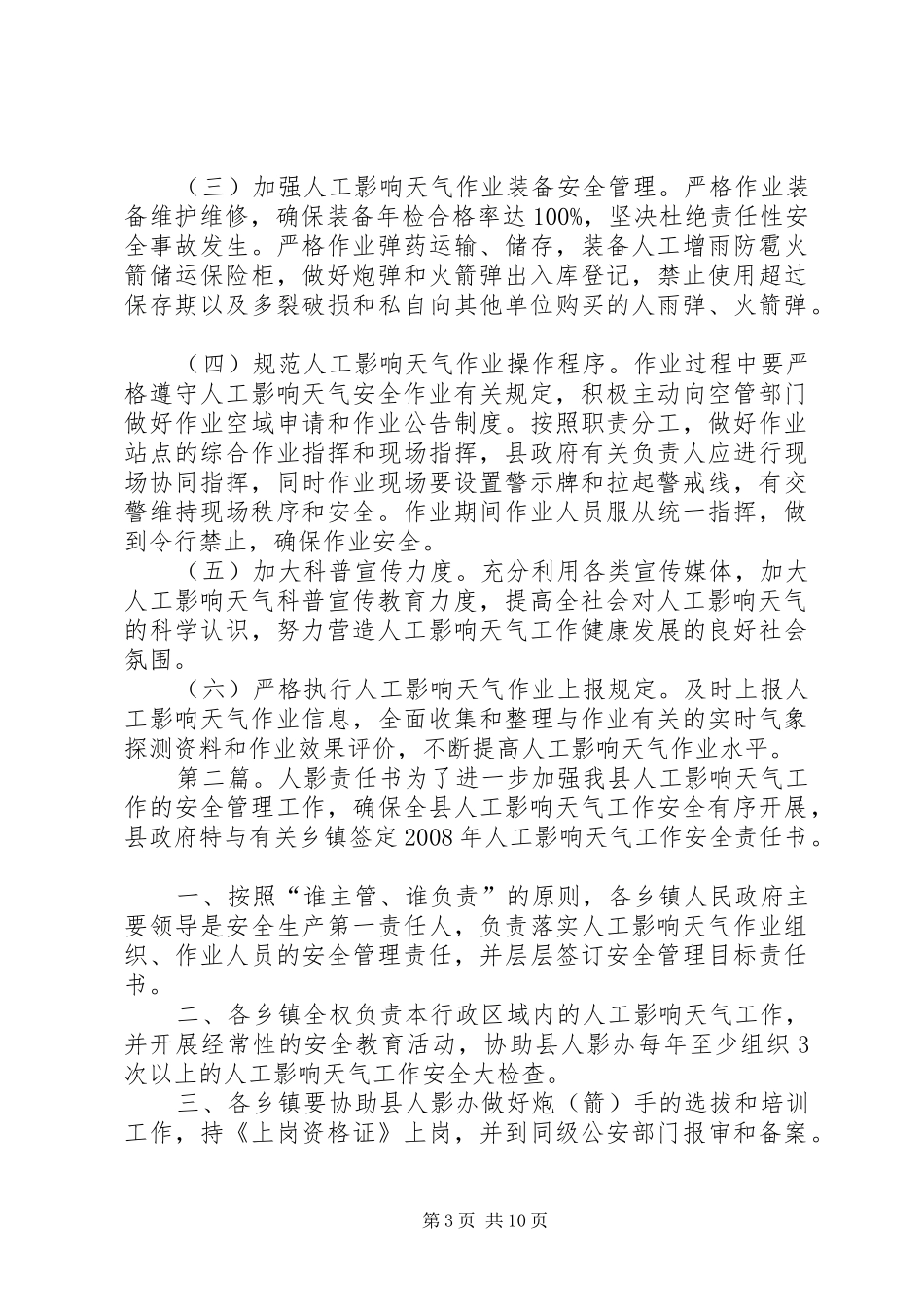 （三）加强人工影响天气作业装备安全管理。严格作业装备维护维修，确保装备年检合格率达100%，坚决杜绝责任性安全事故发生。严格作业弹药运输、储存，装备人工增雨防雹火箭储运保险柜，做好炮弹和火箭弹出入库登记，禁止使用超过保存期以及多裂破损和私自向其他单位购买的人雨弹、火箭弹。

（四）规范人工影响天气作业操作程序。作业过程中要严格遵守人工影响天气安全作业有关规定，积极主动向空管部门做好作业空域申请和作业公告制度。按照职责分工，做好作业站点的综合作业指挥和现场指挥，县政府有关负责人应进行现场协同指挥，同时作业现场要设置警示牌和拉起警戒线，有交警维持现场秩序和安全。作业期间作业人员服从统一指挥，做到令行禁止，确保作业安全。

（五）加大科普宣传力度。充分利用各类宣传媒体，加大人工影响天气科普宣传教育力度，提高全社会对人工影响天气的科学认识，努力营造人工影响天气工作健康发展的良好社会氛围。

（六）严格执行人工影响天气作业上报规定。及时上报人工影响天气作业信息，全面收集和整理与作业有关的实时气象探测资料和作业效果评价，不断提高人工影响天气作业水平。

第二篇。人影责任书为了进一步加强我县人工影响天气工作的安全管理工作，确保全县人工影响天气工作安全有序开展，县政府特与有关乡镇签定2008年人工影响天气工作安全责任书。

一、按照“谁主管、谁负责”的原则，各乡镇人民政府主要领导是安全生产第一责任人，负责落实人工影响天气作业组织、作业人员的安全管理责任，并层层签订安全管理目标责任书。

二、各乡镇全权负责本行政区域内的人工影响天气工作，并开展经常性的安全教育活动，协助县人影办每年至少组织3次以上的人工影响天气工作安全大检查。

三、各乡镇要协助县人影办做好炮（箭）手的选拔和培训工作，持《上岗资格证》上岗，并到同级公安部门报审和备案。

第3页 共10页